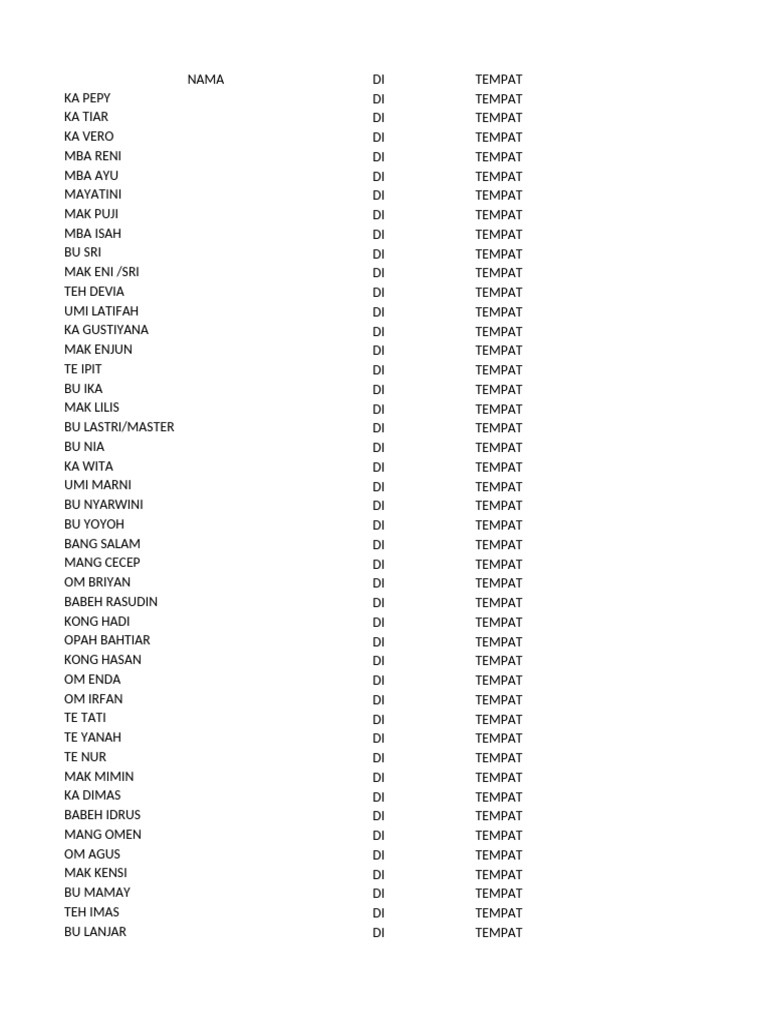 | NAMA | DI | TEMPAT |
|---|---|---|
| KA PEPY | DI | TEMPAT |
| KA TIAR | DI | TEMPAT |
| KA VERO | DI | TEMPAT |
| MBA RENI | DI | TEMPAT |
| MBA AYU | DI | TEMPAT |
| MAYATINI | DI | TEMPAT |
| MAK PUJI | DI | TEMPAT |
| MBA ISAH | DI | TEMPAT |
| BU SRI | DI | TEMPAT |
| MAK ENI /SRI | DI | TEMPAT |
| TEH DEVIA | DI | TEMPAT |
| UMI LATIFAH | DI | TEMPAT |
| KA GUSTIYANA | DI | TEMPAT |
| MAK ENJUN | DI | TEMPAT |
| TE IPIT | DI | TEMPAT |
| BU IKA | DI | TEMPAT |
| MAK LILIS | DI | TEMPAT |
| BU LASTRI/MASTER | DI | TEMPAT |
| BU NIA | DI | TEMPAT |
| KA WITA | DI | TEMPAT |
| UMI MARNI | DI | TEMPAT |
| BU NYARWINI | DI | TEMPAT |
| BU YOYOH | DI | TEMPAT |
| BANG SALAM | DI | TEMPAT |
| MANG CECEP | DI | TEMPAT |
| OM BRIYAN | DI | TEMPAT |
| BABEH RASUDIN | DI | TEMPAT |
| KONG HADI | DI | TEMPAT |
| OPAH BAHTIAR | DI | TEMPAT |
| KONG HASAN | DI | TEMPAT |
| OM ENDA | DI | TEMPAT |
| OM IRFAN | DI | TEMPAT |
| TE TATI | DI | TEMPAT |
| TE YANAH | DI | TEMPAT |
| TE NUR | DI | TEMPAT |
| MAK MIMIN | DI | TEMPAT |
| KA DIMAS | DI | TEMPAT |
| BABEH IDRUS | DI | TEMPAT |
| MANG OMEN | DI | TEMPAT |
| OM AGUS | DI | TEMPAT |
| MAK KENSI | DI | TEMPAT |
| BU MAMAY | DI | TEMPAT |
| TEH IMAS | DI | TEMPAT |
| BU LANJAR | DI | TEMPAT |